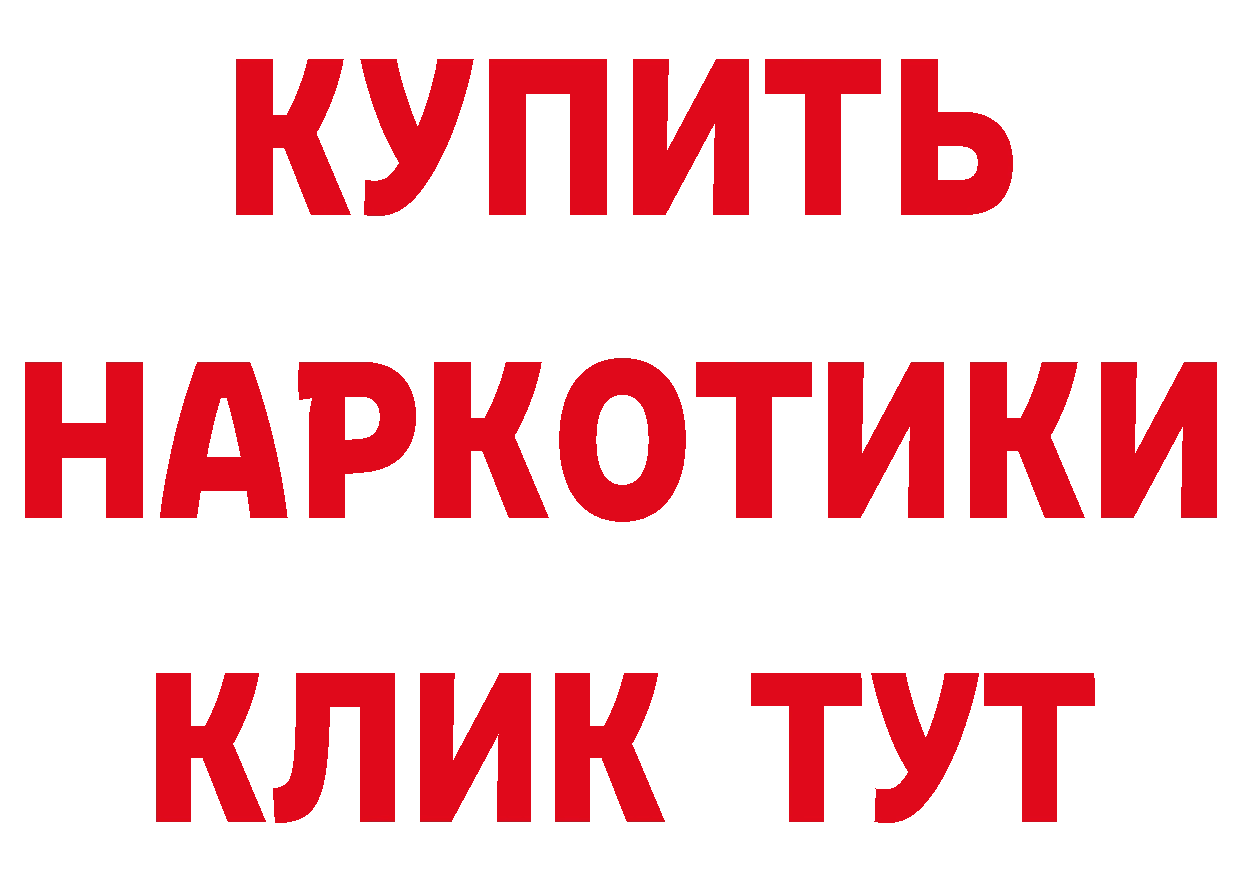 КУПИТЬ НАРКОТИКИ КЛИК ТУТ